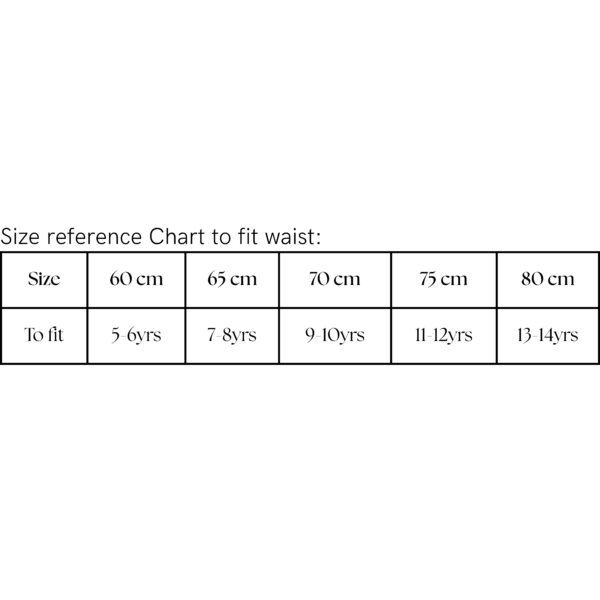 Size reference Chart to fit waist:

| Size | 60 cm | 65 cm | 70 cm | 75 cm | 80 cm |
|---|---|---|---|---|---|
| To fit | 5-6yrs | 7-8yrs | 9-10yrs | 11-12yrs | 13-14yrs |